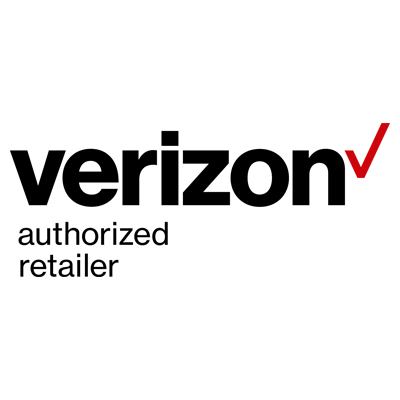 verizon
authorized
retailer